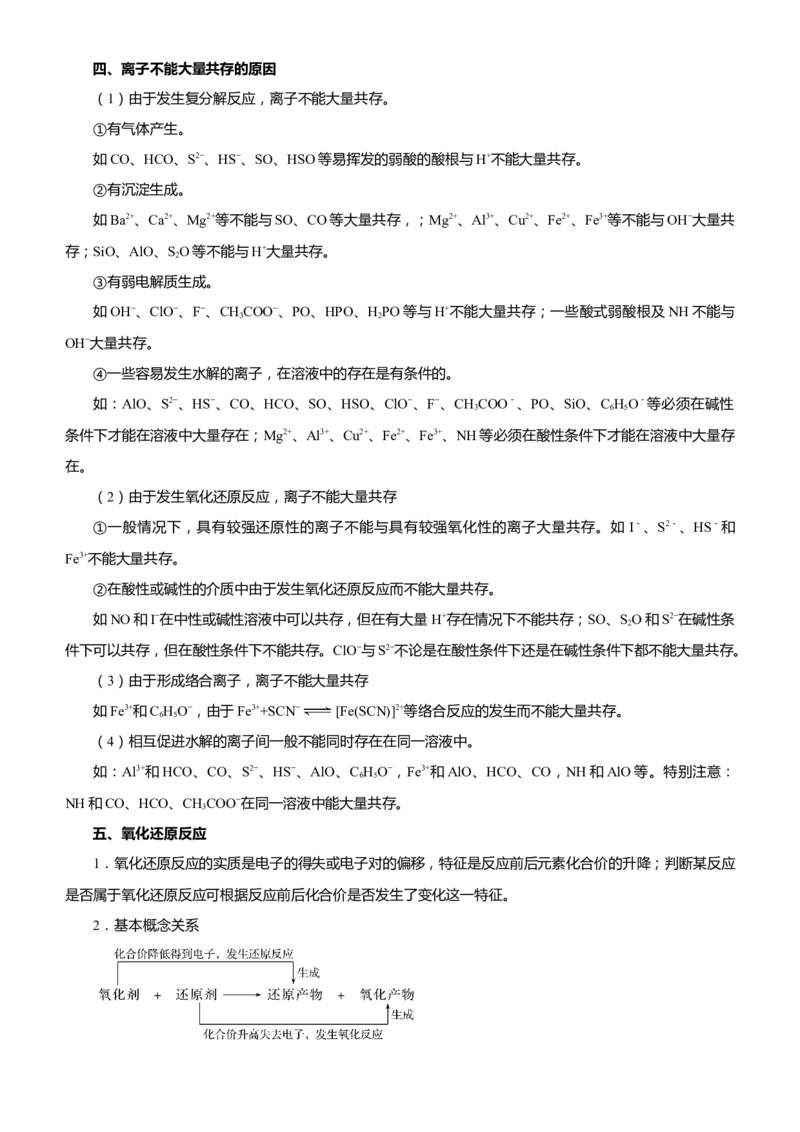 四、离子不能大量共存的原因

（1）由于发生复分解反应，离子不能大量共存。

①有气体产生。

如CO、HCO、$S^{2-}$、$HS^-$、SO、HSO等易挥发的弱酸的酸根与$H^+$不能大量共存。

②有沉淀生成。

如$Ba^{2+}$、$Ca^{2+}$、$Mg^{2+}$等不能与SO、CO等大量共存，；$Mg^{2+}$、$Al^{3+}$、$Cu^{2+}$、$Fe^{2+}$、$Fe^{3+}$等不能与$OH^-$大量共存；SiO、AlO、$S_2O$等不能与$H^+$大量共存。

③有弱电解质生成。

如$OH^-$、$ClO^-$、$F^-$、$CH_3COO^-$、PO、HPO、$H_2PO$等与$H^+$不能大量共存；一些酸式弱酸根及NH不能与$OH^-$大量共存。

④一些容易发生水解的离子，在溶液中的存在是有条件的。

如：AlO、$S^{2-}$、$HS^-$、CO、HCO、SO、HSO、$ClO^-$、$F^-$、$CH_3COO^-$、PO、SiO、$C_6H_5O^-$等必须在碱性条件下才能在溶液中大量存在；$Mg^{2+}$、$Al^{3+}$、$Cu^{2+}$、$Fe^{2+}$、$Fe^{3+}$、NH等必须在酸性条件下才能在溶液中大量存在。

（2）由于发生氧化还原反应，离子不能大量共存

①一般情况下，具有较强还原性的离子不能与具有较强氧化性的离子大量共存。如$I^-$、$S^{2-}$、$HS^-$和$Fe^{3+}$不能大量共存。

②在酸性或碱性的介质中由于发生氧化还原反应而不能大量共存。

如NO和$I^-$在中性或碱性溶液中可以共存，但在有大量$H^+$存在情况下不能共存；SO、$S_2O$和$S^{2-}$在碱性条件下可以共存，但在酸性条件下不能共存。$ClO^-$与$S^{2-}$不论是在酸性条件下还是在碱性条件下都不能大量共存。

（3）由于形成络合离子，离子不能大量共存

如$Fe^{3+}$和$C_6H_5O^-$，由于$Fe^{3+}+SCN^- \rightleftharpoons [Fe(SCN)]^{2+}$等络合反应的发生而不能大量共存。

（4）相互促进水解的离子间一般不能同时存在在同一溶液中。

如：$Al^{3+}$和HCO、CO、$S^{2-}$、$HS^-$、AlO、$C_6H_5O^-$，$Fe^{3+}$和AlO、HCO、CO，NH和AlO等。特别注意：NH和CO、HCO、$CH_3COO^-$在同一溶液中能大量共存。

五、氧化还原反应

1．氧化还原反应的实质是电子的得失或电子对的偏移，特征是反应前后元素化合价的升降；判断某反应是否属于氧化还原反应可根据反应前后化合价是否发生了变化这一特征。

2．基本概念关系

化合价降低得到电子，发生还原反应

生成

氧化剂 + 还原剂 ⟶ 还原产物 + 氧化产物

生成

化合价升高失去电子，发生氧化反应